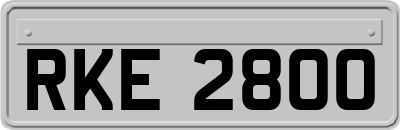 RKE 2800